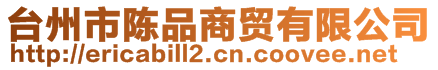 台州市陈品商贸有限公司
http://ericabill2.cn.coovee.net